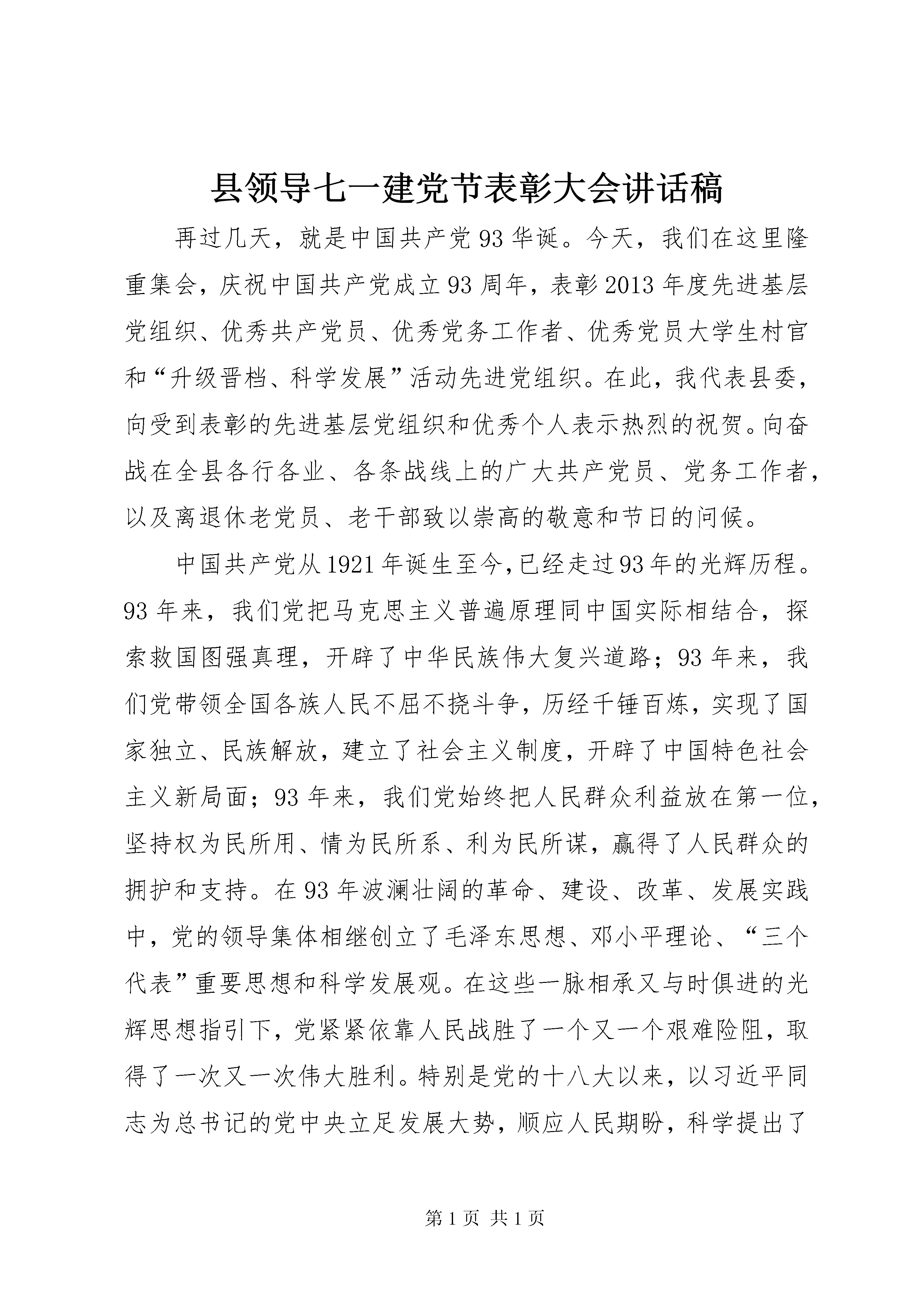 县领导七一建党节表彰大会讲话稿

再过几天，就是中国共产党93华诞。今天，我们在这里隆重集会，庆祝中国共产党成立93周年，表彰2013年度先进基层党组织、优秀共产党员、优秀党务工作者、优秀党员大学生村官和“升级晋档、科学发展”活动先进党组织。在此，我代表县委，向受到表彰的先进基层党组织和优秀个人表示热烈的祝贺。向奋战在全县各行各业、各条战线上的广大共产党员、党务工作者，以及离退休老党员、老干部致以崇高的敬意和节日的问候。

中国共产党从1921年诞生至今，已经走过93年的光辉历程。93年来，我们党把马克思主义普遍原理同中国实际相结合，探索救国图强真理，开辟了中华民族伟大复兴道路；93年来，我们党带领全国各族人民不屈不挠斗争，历经千锤百炼，实现了国家独立、民族解放，建立了社会主义制度，开辟了中国特色社会主义新局面；93年来，我们党始终把人民群众利益放在第一位，坚持权为民所用、情为民所系、利为民所谋，赢得了人民群众的拥护和支持。在93年波澜壮阔的革命、建设、改革、发展实践中，党的领导集体相继创立了毛泽东思想、邓小平理论、“三个代表”重要思想和科学发展观。在这些一脉相承又与时俱进的光辉思想指引下，党紧紧依靠人民战胜了一个又一个艰难险阻，取得了一次又一次伟大胜利。特别是党的十八大以来，以习近平同志为总书记的党中央立足发展大势，顺应人民期盼，科学提出了

第1页 共1页